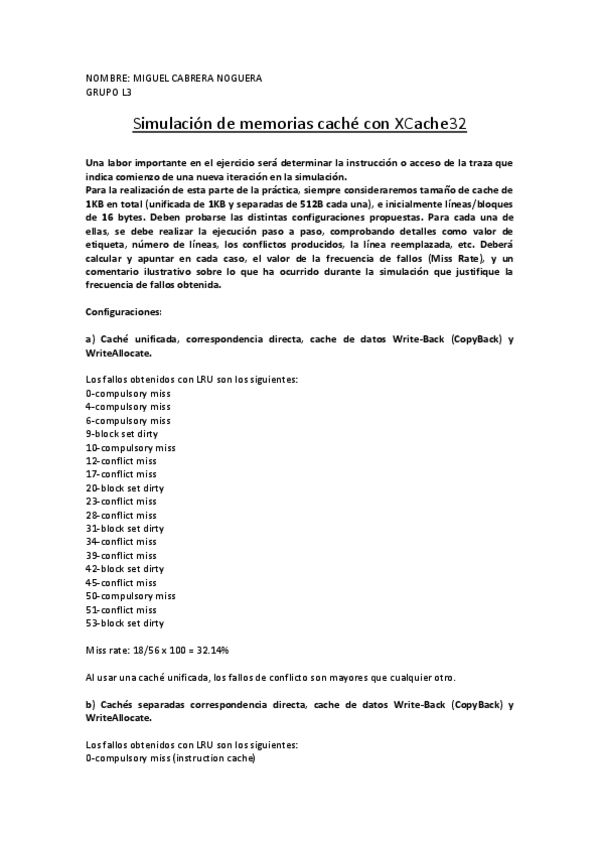 NOMBRE: MIGUEL CABRERA NOGUERA
GRUPO L3

Simulación de memorias caché con XCache32

Una labor importante en el ejercicio será determinar la instrucción o acceso de la traza que indica comienzo de una nueva iteración en la simulación.
Para la realización de esta parte de la práctica, siempre consideraremos tamaño de cache de 1KB en total (unificada de 1KB y separadas de 512B cada una), e inicialmente líneas/bloques de 16 bytes. Deben probarse las distintas configuraciones propuestas. Para cada una de ellas, se debe realizar la ejecución paso a paso, comprobando detalles como valor de etiqueta, número de líneas, los conflictos producidos, la línea reemplazada, etc. Deberá calcular y apuntar en cada caso, el valor de la frecuencia de fallos (Miss Rate), y un comentario ilustrativo sobre lo que ha ocurrido durante la simulación que justifique la frecuencia de fallos obtenida.

Configuraciones:

a) Caché unificada, correspondencia directa, cache de datos Write-Back (CopyBack) y WriteAllocate.

Los fallos obtenidos con LRU son los siguientes:
0-compulsory miss
4-compulsory miss
6-compulsory miss
9-block set dirty
10-compulsory miss
12-conflict miss
17-conflict miss
20-block set dirty
23-conflict miss
28-conflict miss
31-block set dirty
34-conflict miss
39-conflict miss
42-block set dirty
45-conflict miss
50-compulsory miss
51-conflict miss
53-block set dirty

Miss rate: 18/56 x 100 = 32.14%

Al usar una caché unificada, los fallos de conflicto son mayores que cualquier otro.

b) Cachés separadas correspondencia directa, cache de datos Write-Back (CopyBack) y WriteAllocate.

Los fallos obtenidos con LRU son los siguientes:
0-compulsory miss (instruction cache)